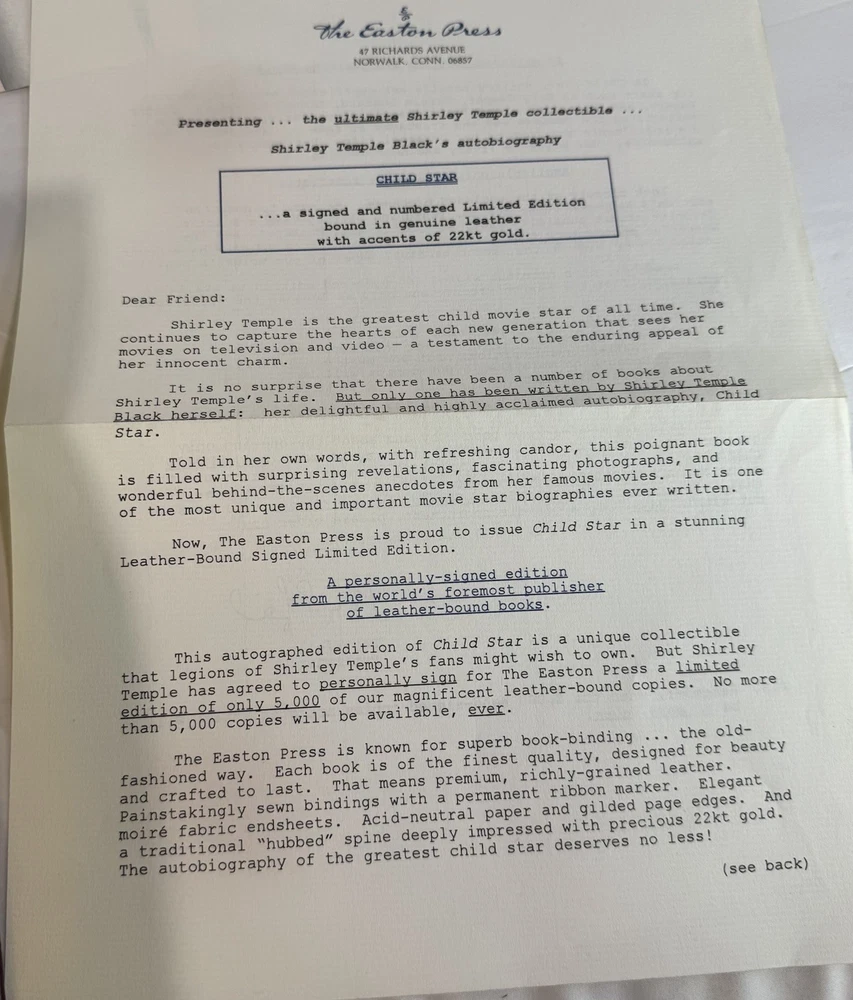 The Easton Press
47 RICHARDS AVENUE
NORWALK, CONN. 06857

Presenting ... the ultimate Shirley Temple collectible ...

Shirley Temple Black's autobiography

CHILD STAR

...a signed and numbered Limited Edition bound in genuine leather with accents of 22kt gold.

Dear Friend:

Shirley Temple is the greatest child movie star of all time. She continues to capture the hearts of each new generation that sees her movies on television and video — a testament to the enduring appeal of her innocent charm.

It is no surprise that there have been a number of books about Shirley Temple's life. But only one has been written by Shirley Temple Black herself: her delightful and highly acclaimed autobiography, Child Star.

Told in her own words, with refreshing candor, this poignant book is filled with surprising revelations, fascinating photographs, and wonderful behind-the-scenes anecdotes from her famous movies. It is one of the most unique and important movie star biographies ever written.

Now, The Easton Press is proud to issue Child Star in a stunning Leather-Bound Signed Limited Edition.

A personally-signed edition
from the world's foremost publisher
of leather-bound books.

This autographed edition of Child Star is a unique collectible that legions of Shirley Temple's fans might wish to own. But Shirley Temple has agreed to personally sign for The Easton Press a limited edition of only 5,000 of our magnificent leather-bound copies. No more than 5,000 copies will be available, ever.

The Easton Press is known for superb book-binding ... the old-fashioned way. Each book is of the finest quality, designed for beauty and crafted to last. That means premium, richly-grained leather. Painstakingly sewn bindings with a permanent ribbon marker. Elegant moiré fabric endsheets. Acid-neutral paper and gilded page edges. And a traditional "hubbed" spine deeply impressed with precious 22kt gold. The autobiography of the greatest child star deserves no less!

(see back)